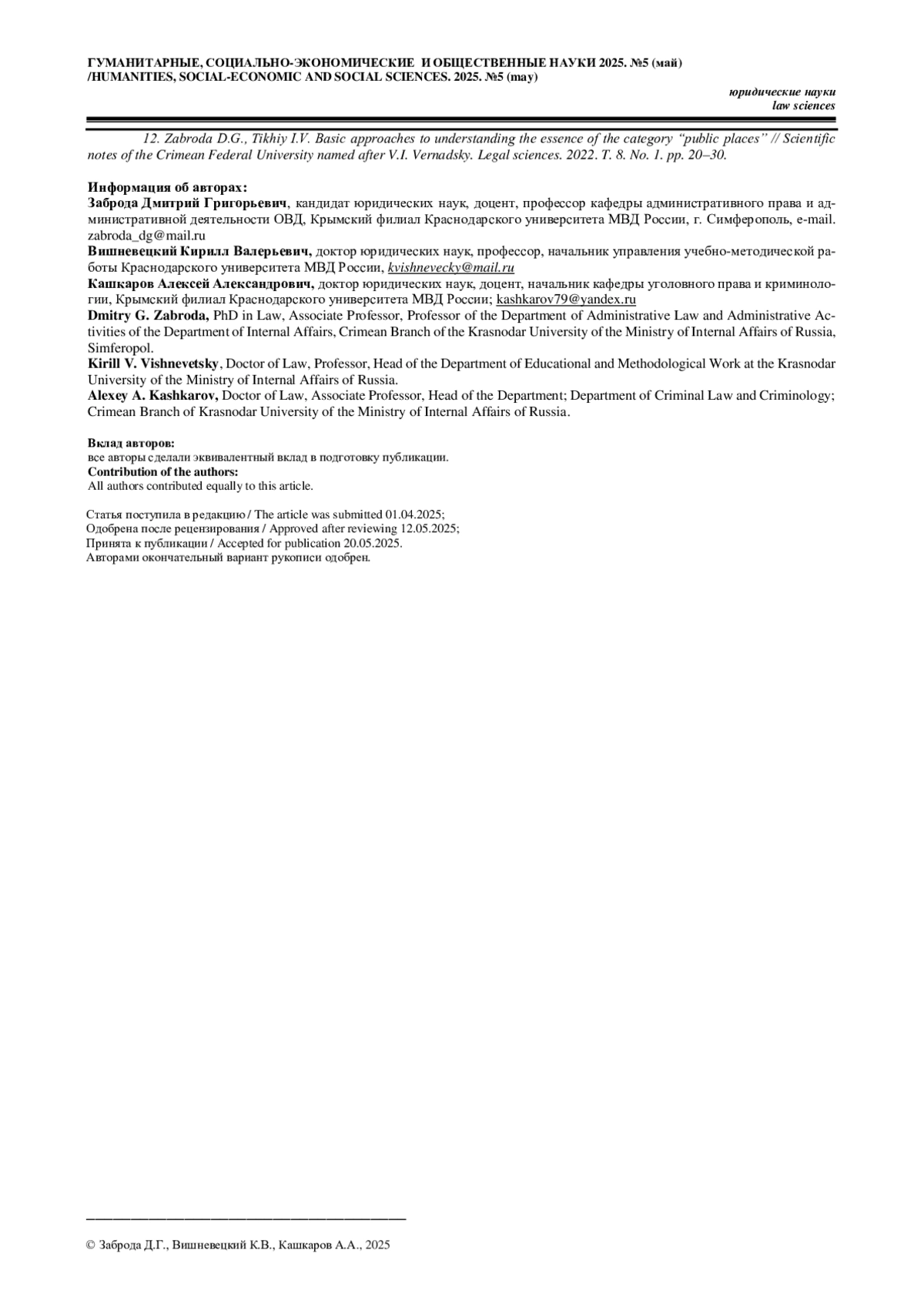 ГУМАНИТАРНЫЕ, СОЦИАЛЬНО-ЭКОНОМИЧЕСКИЕ И ОБЩЕСТВЕННЫЕ НАУКИ 2025. №5 (май) /HUMANITIES, SOCIAL-ECONOMIC AND SOCIAL SCIENCES. 2025. №5 (may)

юридические науки
law sciences

12. Zabroda D.G., Tikhiy I.V. Basic approaches to understanding the essence of the category “public places” // Scientific notes of the Crimean Federal University named after V.I. Vernadsky. Legal sciences. 2022. T. 8. No. 1. pp. 20–30.

Информация об авторах:
Заброда Дмитрий Григорьевич, кандидат юридических наук, доцент, профессор кафедры административного права и административной деятельности ОВД, Крымский филиал Краснодарского университета МВД России, г. Симферополь, e-mail. zabroda_dg@mail.ru
Вишневецкий Кирилл Валерьевич, доктор юридических наук, профессор, начальник управления учебно-методической работы Краснодарского университета МВД России, kvishnevecky@mail.ru
Кашкаров Алексей Александрович, доктор юридических наук, доцент, начальник кафедры уголовного права и криминологии, Крымский филиал Краснодарского университета МВД России; kashkarov79@yandex.ru
Dmitry G. Zabroda, PhD in Law, Associate Professor, Professor of the Department of Administrative Law and Administrative Activities of the Department of Internal Affairs, Crimean Branch of the Krasnodar University of the Ministry of Internal Affairs of Russia, Simferopol.
Kirill V. Vishnevetsky, Doctor of Law, Professor, Head of the Department of Educational and Methodological Work at the Krasnodar University of the Ministry of Internal Affairs of Russia.
Alexey A. Kashkarov, Doctor of Law, Associate Professor, Head of the Department; Department of Criminal Law and Criminology; Crimean Branch of Krasnodar University of the Ministry of Internal Affairs of Russia.

Вклад авторов:
все авторы сделали эквивалентный вклад в подготовку публикации.
Contribution of the authors:
All authors contributed equally to this article.

Статья поступила в редакцию / The article was submitted 01.04.2025;
Одобрена после рецензирования / Approved after reviewing 12.05.2025;
Принята к публикации / Accepted for publication 20.05.2025.
Авторами окончательный вариант рукописи одобрен.

© Заброда Д.Г., Вишневецкий К.В., Кашкаров А.А., 2025